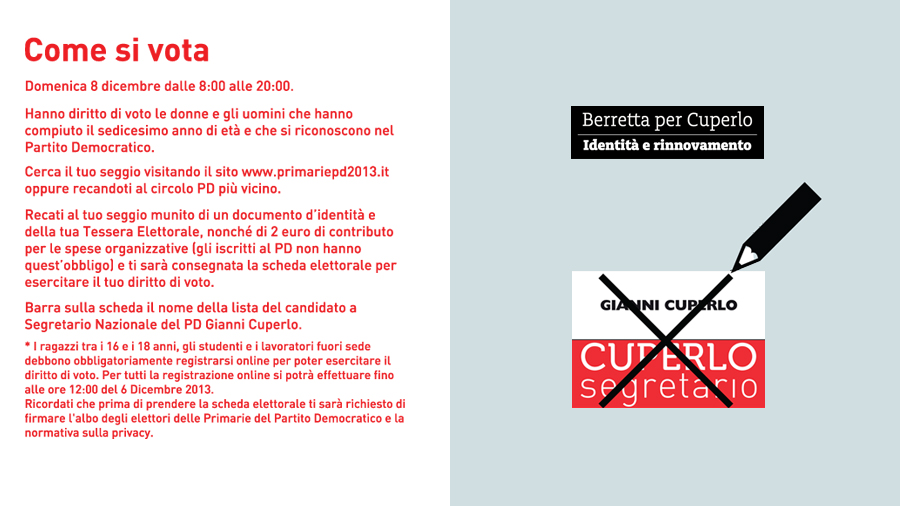 Come si vota

Domenica 8 dicembre dalle 8:00 alle 20:00.

Hanno diritto di voto le donne e gli uomini che hanno compiuto il sedicesimo anno di età e che si riconoscono nel Partito Democratico.

Cerca il tuo seggio visitando il sito www.primariepd2013.it oppure recandoti al circolo PD più vicino.

Recati al tuo seggio munito di un documento d'identità e della tua Tessera Elettorale, nonché di 2 euro di contributo per le spese organizzative (gli iscritti al PD non hanno quest'obbligo) e ti sarà consegnata la scheda elettorale per esercitare il tuo diritto di voto.

Barra sulla scheda il nome della lista del candidato a Segretario Nazionale del PD Gianni Cuperlo.

* I ragazzi tra i 16 e i 18 anni, gli studenti e i lavoratori fuori sede debbono obbligatoriamente registrarsi online per poter esercitare il diritto di voto. Per tutti la registrazione online si potrà effettuare fino alle ore 12:00 del 6 Dicembre 2013.
Ricordati che prima di prendere la scheda elettorale ti sarà richiesto di firmare l'albo degli elettori delle Primarie del Partito Democratico e la normativa sulla privacy.

Berretta per Cuperlo
Identità e rinnovamento

GIANNI CUPERLO
CUPERLO
segretario